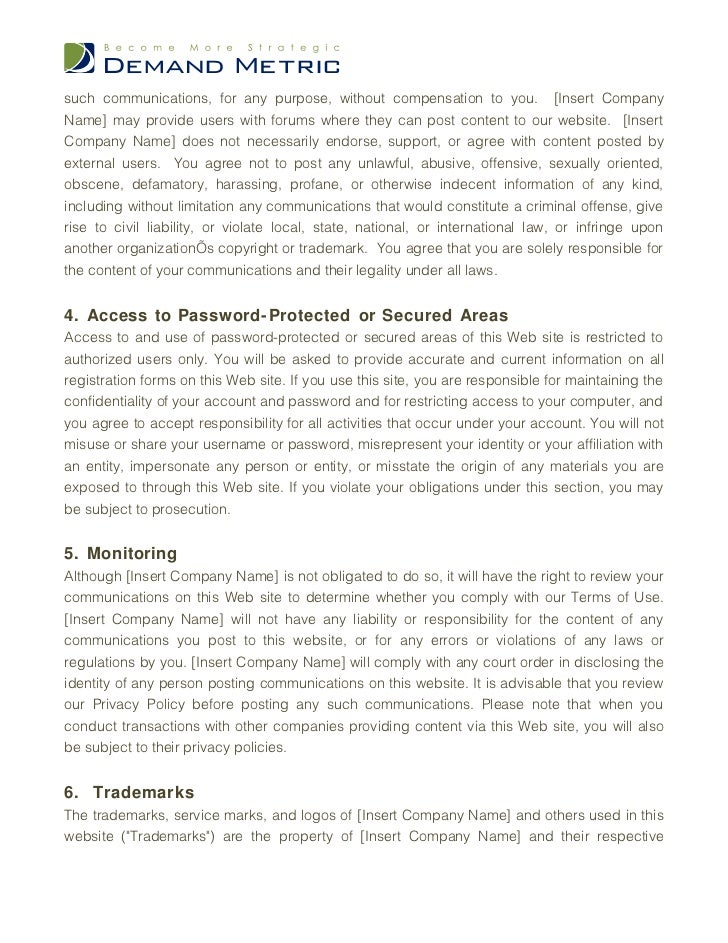 Become More Strategic
DEMAND METRIC

such communications, for any purpose, without compensation to you. [Insert Company Name] may provide users with forums where they can post content to our website. [Insert Company Name] does not necessarily endorse, support, or agree with content posted by external users. You agree not to post any unlawful, abusive, offensive, sexually oriented, obscene, defamatory, harassing, profane, or otherwise indecent information of any kind, including without limitation any communications that would constitute a criminal offense, give rise to civil liability, or violate local, state, national, or international law, or infringe upon another organizationÕs copyright or trademark. You agree that you are solely responsible for the content of your communications and their legality under all laws.

4. Access to Password-Protected or Secured Areas
Access to and use of password-protected or secured areas of this Web site is restricted to authorized users only. You will be asked to provide accurate and current information on all registration forms on this Web site. If you use this site, you are responsible for maintaining the confidentiality of your account and password and for restricting access to your computer, and you agree to accept responsibility for all activities that occur under your account. You will not misuse or share your username or password, misrepresent your identity or your affiliation with an entity, impersonate any person or entity, or misstate the origin of any materials you are exposed to through this Web site. If you violate your obligations under this section, you may be subject to prosecution.

5. Monitoring
Although [Insert Company Name] is not obligated to do so, it will have the right to review your communications on this Web site to determine whether you comply with our Terms of Use. [Insert Company Name] will not have any liability or responsibility for the content of any communications you post to this website, or for any errors or violations of any laws or regulations by you. [Insert Company Name] will comply with any court order in disclosing the identity of any person posting communications on this website. It is advisable that you review our Privacy Policy before posting any such communications. Please note that when you conduct transactions with other companies providing content via this Web site, you will also be subject to their privacy policies.

6. Trademarks
The trademarks, service marks, and logos of [Insert Company Name] and others used in this website ("Trademarks") are the property of [Insert Company Name] and their respective